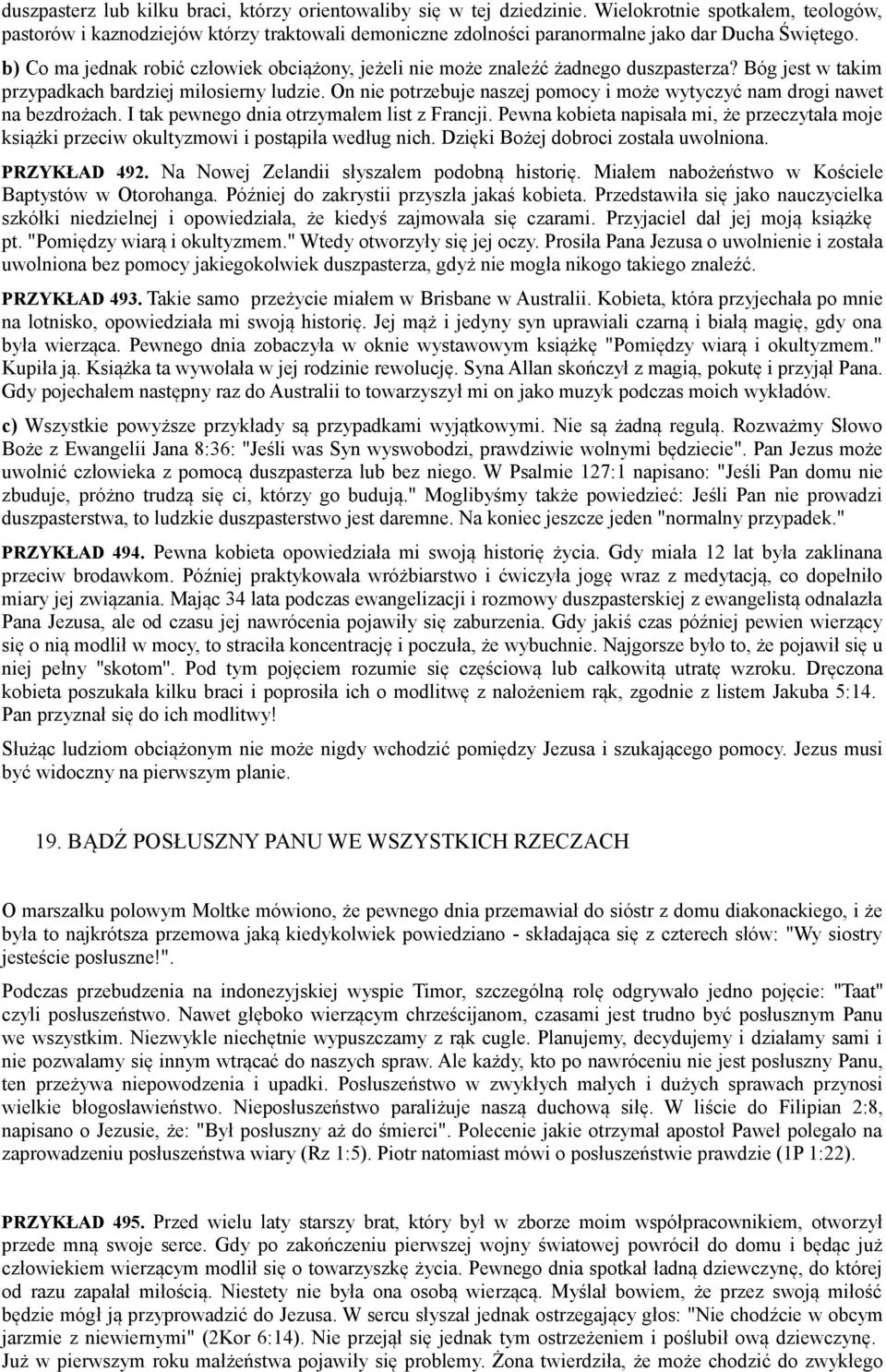 duszpasterz lub kilku braci, którzy orientowaliby się w tej dziedzinie. Wielokrotnie spotkałem, teologów, pastorów i kaznodziejów którzy traktowali demoniczne zdolności paranormalne jako dar Ducha Świętego.

b) Co ma jednak robić człowiek obciążony, jeżeli nie może znaleźć żadnego duszpasterza? Bóg jest w takim przypadkach bardziej miłosierny ludzie. On nie potrzebuje naszej pomocy i może wytyczyć nam drogi nawet na bezdrożach. I tak pewnego dnia otrzymałem list z Francji. Pewna kobieta napisała mi, że przeczytała moje książki przeciw okultyzmowi i postąpiła według nich. Dzięki Bożej dobroci została uwolniona.

PRZYKŁAD 492. Na Nowej Zelandii słyszałem podobną historię. Miałem nabożeństwo w Kościele Baptystów w Otorohanga. Później do zakrystii przyszła jakaś kobieta. Przedstawiła się jako nauczycielka szkółki niedzielnej i opowiedziała, że kiedyś zajmowała się czarami. Przyjaciel dał jej moją książkę pt. "Pomiędzy wiarą i okultyzmem." Wtedy otworzyły się jej oczy. Prosiła Pana Jezusa o uwolnienie i została uwolniona bez pomocy jakiegokolwiek duszpasterza, gdyż nie mogła nikogo takiego znaleźć.

PRZYKŁAD 493. Takie samo przeżycie miałem w Brisbane w Australii. Kobieta, która przyjechała po mnie na lotnisko, opowiedziała mi swoją historię. Jej mąż i jedyny syn uprawiali czarną i białą magię, gdy ona była wierząca. Pewnego dnia zobaczyła w oknie wystawowym książkę "Pomiędzy wiarą i okultyzmem." Kupiła ją. Książka ta wywołała w jej rodzinie rewolucję. Syna Allan skończył z magią, pokutę i przyjął Pana. Gdy pojechałem następny raz do Australii to towarzyszył mi on jako muzyk podczas moich wykładów.

c) Wszystkie powyższe przykłady są przypadkami wyjątkowymi. Nie są żadną regułą. Rozważmy Słowo Boże z Ewangelii Jana 8:36: "Jeśli was Syn wyswobodzi, prawdziwie wolnymi będziecie". Pan Jezus może uwolnić człowieka z pomocą duszpasterza lub bez niego. W Psalmie 127:1 napisano: "Jeśli Pan domu nie zbuduje, próżno trudzą się ci, którzy go budują." Moglibyśmy także powiedzieć: Jeśli Pan nie prowadzi duszpasterstwa, to ludzkie duszpasterstwo jest daremne. Na koniec jeszcze jeden "normalny przypadek."

PRZYKŁAD 494. Pewna kobieta opowiedziała mi swoją historię życia. Gdy miała 12 lat była zaklinana przeciw brodawkom. Później praktykowała wróżbiarstwo i ćwiczyła jogę wraz z medytacją, co dopełniło miary jej związania. Mając 34 lata podczas ewangelizacji i rozmowy duszpasterskiej z ewangelistą odnalazła Pana Jezusa, ale od czasu jej nawrócenia pojawiły się zaburzenia. Gdy jakiś czas później pewien wierzący się o nią modlił w mocy, to straciła koncentrację i poczuła, że wybuchnie. Najgorsze było to, że pojawił się u niej pełny "skotom". Pod tym pojęciem rozumie się częściową lub całkowitą utratę wzroku. Dręczona kobieta poszukała kilku braci i poprosiła ich o modlitwę z nałożeniem rąk, zgodnie z listem Jakuba 5:14. Pan przyznał się do ich modlitwy!

Służąc ludziom obciążonym nie może nigdy wchodzić pomiędzy Jezusa i szukającego pomocy. Jezus musi być widoczny na pierwszym planie.

19. BĄDŹ POSŁUSZNY PANU WE WSZYSTKICH RZECZACH

O marszałku polowym Moltke mówiono, że pewnego dnia przemawiał do sióstr z domu diakonackiego, i że była to najkrótsza przemowa jaką kiedykolwiek powiedziano - składająca się z czterech słów: "Wy siostry jesteście posłuszne!".

Podczas przebudzenia na indonezyjskiej wyspie Timor, szczególną rolę odgrywało jedno pojęcie: "Taat" czyli posłuszeństwo. Nawet głęboko wierzącym chrześcijanom, czasami jest trudno być posłusznym Panu we wszystkim. Niezwykle niechętnie wypuszczamy z rąk cugle. Planujemy, decydujemy i działamy sami i nie pozwalamy się innym wtrącać do naszych spraw. Ale każdy, kto po nawróceniu nie jest posłuszny Panu, ten przeżywa niepowodzenia i upadki. Posłuszeństwo w zwykłych małych i dużych sprawach przynosi wielkie błogosławieństwo. Nieposłuszeństwo paraliżuje naszą duchową siłę. W liście do Filipian 2:8, napisano o Jezusie, że: "Był posłuszny aż do śmierci". Polecenie jakie otrzymał apostoł Paweł polegało na zaprowadzeniu posłuszeństwa wiary (Rz 1:5). Piotr natomiast mówi o posłuszeństwie prawdzie (1P 1:22).

PRZYKŁAD 495. Przed wielu laty starszy brat, który był w zborze moim współpracownikiem, otworzył przede mną swoje serce. Gdy po zakończeniu pierwszej wojny światowej powrócił do domu i będąc już człowiekiem wierzącym modlił się o towarzyszkę życia. Pewnego dnia spotkał ładną dziewczynę, do której od razu zapałał miłością. Niestety nie była ona osobą wierzącą. Myślał bowiem, że przez swoją miłość będzie mógł ją przyprowadzić do Jezusa. W sercu słyszał jednak ostrzegający głos: "Nie chodźcie w obcym jarzmie z niewiernymi" (2Kor 6:14). Nie przejął się jednak tym ostrzeżeniem i poślubił ową dziewczynę. Już w pierwszym roku małżeństwa pojawiły się problemy. Żona twierdziła, że może chodzić do zwykłego